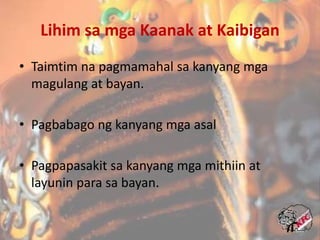 Lihim sa mga Kaanak at Kaibigan

• Taimtim na pagmamahal sa kanyang mga magulang at bayan.

• Pagbabago ng kanyang mga asal

• Pagpapasakit sa kanyang mga mithiin at layunin para sa bayan.

KFC